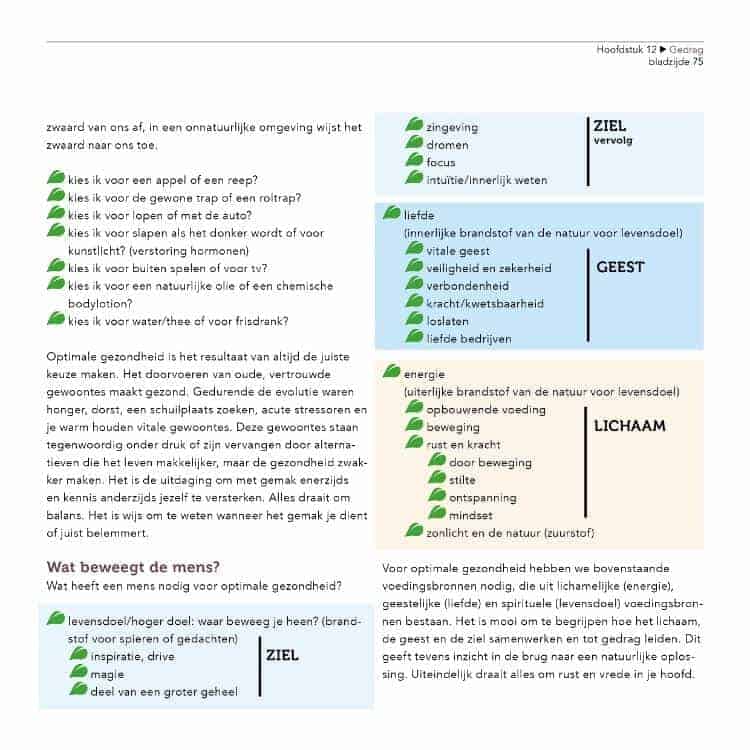 Hoofdstuk 12 ▶ Gedrag
bladzijde 75

zwaard van ons af, in een onnatuurlijke omgeving wijst het zwaard naar ons toe.

kies ik voor een appel of een reep?
kies ik voor de gewone trap of een roltrap?
kies ik voor lopen of met de auto?
kies ik voor slapen als het donker wordt of voor kunstlicht? (verstoring hormonen)
kies ik voor buiten spelen of voor tv?
kies ik voor een natuurlijke olie of een chemische bodylotion?
kies ik voor water/thee of voor frisdrank?

Optimale gezondheid is het resultaat van altijd de juiste keuze maken. Het doorvoeren van oude, vertrouwde gewoontes maakt gezond. Gedurende de evolutie waren honger, dorst, een schuilplaats zoeken, acute stressoren en je warm houden vitale gewoontes. Deze gewoontes staan tegenwoordig onder druk of zijn vervangen door alternatieven die het leven makkelijker, maar de gezondheid zwakker maken. Het is de uitdaging om met gemak enerzijds en kennis anderzijds jezelf te versterken. Alles draait om balans. Het is wijs om te weten wanneer het gemak je dient of juist belemmert.

Wat beweegt de mens?
Wat heeft een mens nodig voor optimale gezondheid?

levensdoel/hoger doel: waar beweeg je heen? (brandstof voor spieren of gedachten)
inspiratie, drive
magie
deel van een groter geheel
ZIEL

zingeving
dromen
focus
intuïtie/innerlijk weten
ZIEL
vervolg

liefde
(innerlijke brandstof van de natuur voor levensdoel)
vitale geest
veiligheid en zekerheid
verbondenheid
kracht/kwetsbaarheid
loslaten
liefde bedrijven
GEEST

energie
(uiterlijke brandstof van de natuur voor levensdoel)
opbouwende voeding
beweging
rust en kracht
door beweging
stilte
ontspanning
mindset
zonlicht en de natuur (zuurstof)
LICHAAM

Voor optimale gezondheid hebben we bovenstaande voedingsbronnen nodig, die uit lichamelijke (energie), geestelijke (liefde) en spirituele (levensdoel) voedingsbronnen bestaan. Het is mooi om te begrijpen hoe het lichaam, de geest en de ziel samenwerken en tot gedrag leiden. Dit geeft tevens inzicht in de brug naar een natuurlijke oplossing. Uiteindelijk draait alles om rust en vrede in je hoofd.